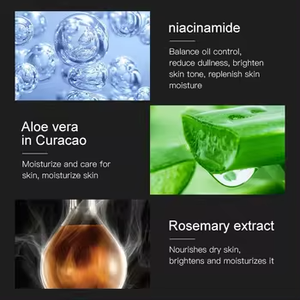 niacinamide

Balance oil control, reduce dullness, brighten skin tone, replenish skin moisture

Aloe vera in Curacao

Moisturize and care for skin, moisturize skin

Rosemary extract

Nourishes dry skin, brightens and moisturizes it